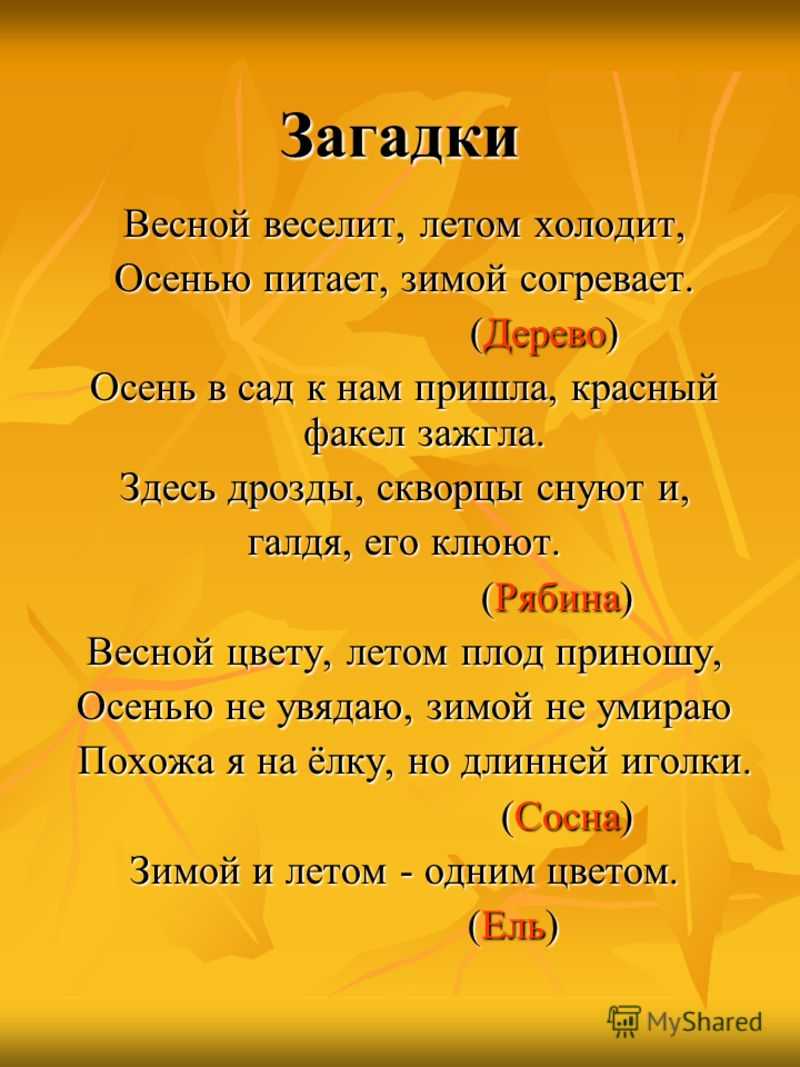 Загадки

Весной веселит, летом холодит,
Осенью питает, зимой согревает.
(Дерево)

Осень в сад к нам пришла, красный факел зажгла.
Здесь дрозды, скворцы снуют и,
галдя, его клюют.
(Рябина)

Весной цвету, летом плод приношу,
Осенью не увядаю, зимой не умираю
Похожа я на ёлку, но длинней иголки.
(Сосна)

Зимой и летом - одним цветом.
(Ель)

MyShared